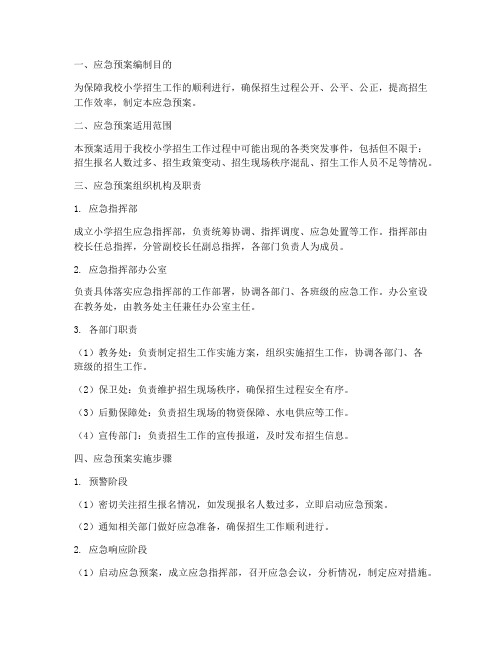 一、应急预案编制目的

为保障我校小学招生工作的顺利进行，确保招生过程公开、公平、公正，提高招生工作效率，制定本应急预案。

二、应急预案适用范围

本预案适用于我校小学招生工作过程中可能出现的各类突发事件，包括但不限于：招生报名人数过多、招生政策变动、招生现场秩序混乱、招生工作人员不足等情况。

三、应急预案组织机构及职责

1. 应急指挥部

成立小学招生应急指挥部，负责统筹协调、指挥调度、应急处置等工作。指挥部由校长任总指挥，分管副校长任副总指挥，各部门负责人为成员。

2. 应急指挥部办公室

负责具体落实应急指挥部的工作部署，协调各部门、各班级的应急工作。办公室设在教务处，由教务处主任兼任办公室主任。

3. 各部门职责

（1）教务处：负责制定招生工作实施方案，组织实施招生工作，协调各部门、各班级的招生工作。

（2）保卫处：负责维护招生现场秩序，确保招生过程安全有序。

（3）后勤保障处：负责招生现场的物资保障、水电供应等工作。

（4）宣传部门：负责招生工作的宣传报道，及时发布招生信息。

四、应急预案实施步骤

1. 预警阶段

（1）密切关注招生报名情况，如发现报名人数过多，立即启动应急预案。

（2）通知相关部门做好应急准备，确保招生工作顺利进行。

2. 应急响应阶段

（1）启动应急预案，成立应急指挥部，召开应急会议，分析情况，制定应对措施。